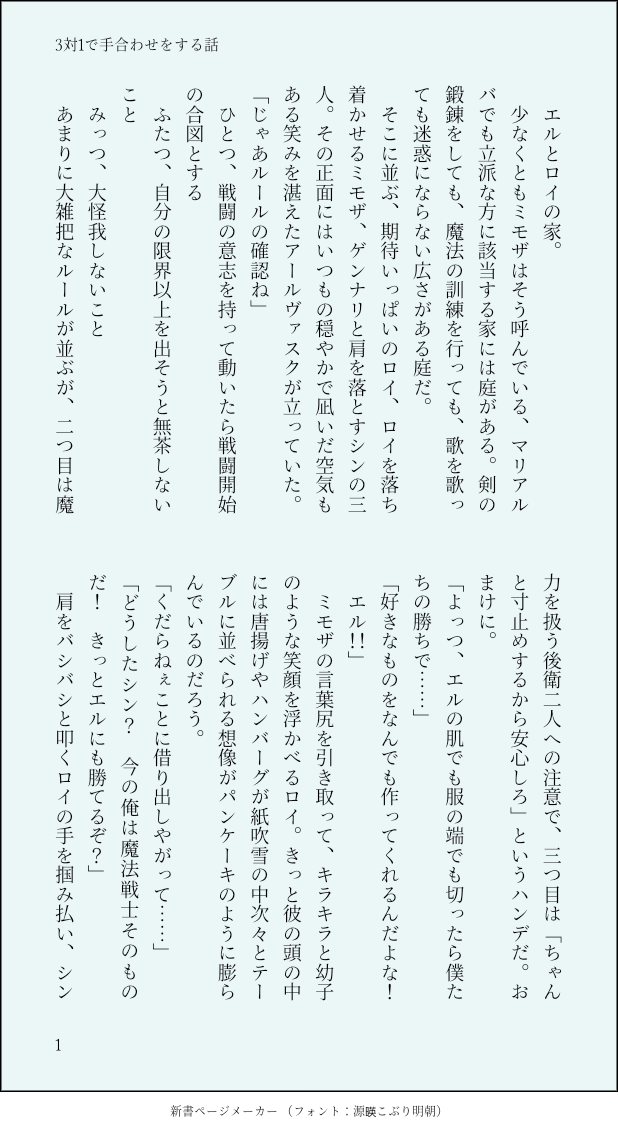 3対1で手合わせをする話

エルとロイの家。

少なくともミモザはそう呼んでいる、マリアルバでも立派な方に該当する家には庭がある。剣の鍛錬をしても、魔法の訓練を行っても、歌を歌っても迷惑にならない広さがある庭だ。

そこに並ぶ、期待いっぱいのロイ、ロイを落ち着かせるミモザ、ゲンナリと肩を落とすシンの三人。その正面にはいつもの穏やかで凪いだ空気もある笑みを湛えたアールヴァスクが立っていた。

「じゃあルールの確認ね」

ひとつ、戦闘の意志を持って動いたら戦闘開始の合図とする

ふたつ、自分の限界以上を出そうと無茶しないこと

みっつ、大怪我しないこと

あまりに大雑把なルールが並ぶが、二つ目は魔力を扱う後衛二人への注意で、三つ目は「ちゃんと寸止めするから安心しろ」というハンデだ。おまけに。

「よっつ、エルの肌でも服の端でも切ったら僕たちの勝ちで……」

「好きなものをなんでも作ってくれるんだよな！エル‼」

ミモザの言葉尻を引き取って、キラキラと幼子のような笑顔を浮かべるロイ。きっと彼の頭の中には唐揚げやハンバーグが紙吹雪の中次々とテーブルに並べられる想像がパンケーキのように膨らんでいるのだろう。

「くだらねぇことに借り出しやがって……」

「どうしたシン？　今の俺は魔法戦士そのものだ！　きっとエルにも勝てるぞ？」

肩をバシバシと叩くロイの手を掴み払い、シン

1

新書ページメーカー（フォント：源暎こぶり明朝）